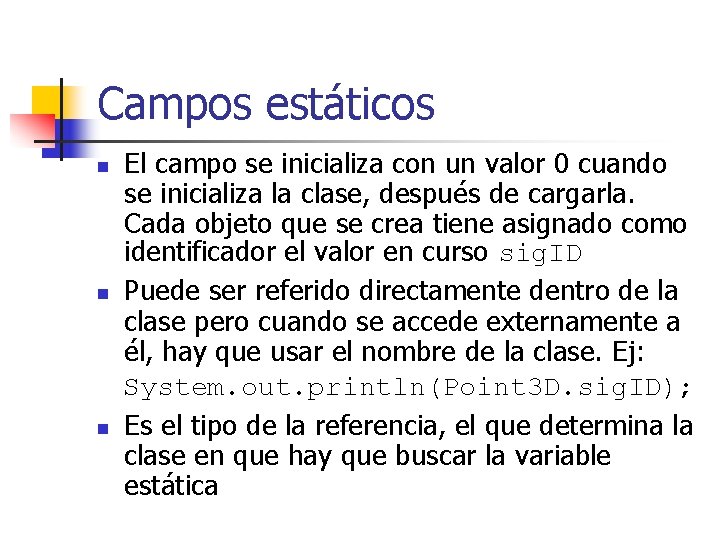 Campos estáticos

- El campo se inicializa con un valor 0 cuando se inicializa la clase, después de cargarla. Cada objeto que se crea tiene asignado como identificador el valor en curso sigID

- Puede ser referido directamente dentro de la clase pero cuando se accede externamente a él, hay que usar el nombre de la clase. Ej:
System.out.println(Point3D.sigID);

- Es el tipo de la referencia, el que determina la clase en que hay que buscar la variable estática